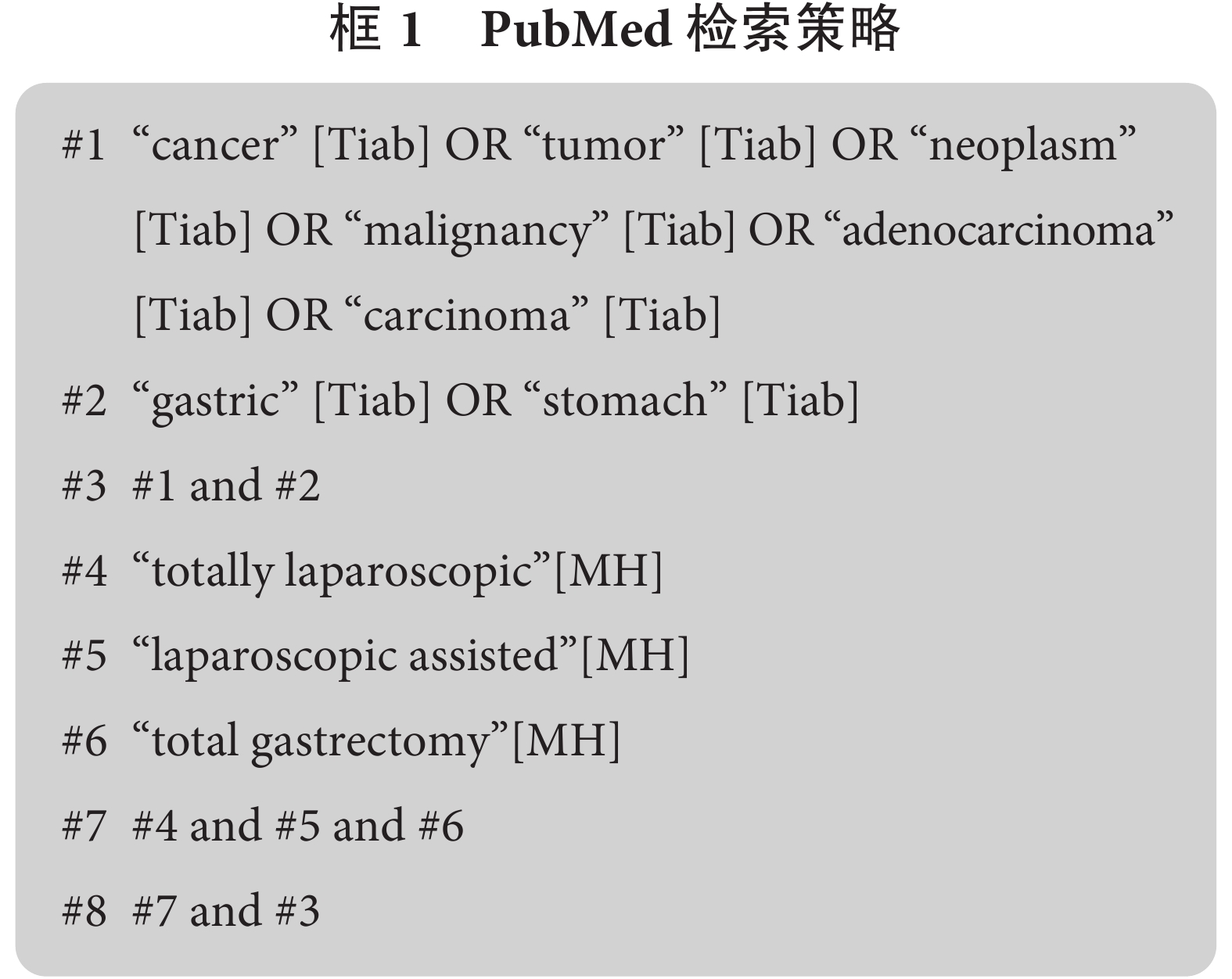 框 1 PubMed 检索策略

#1 “cancer” [Tiab] OR “tumor” [Tiab] OR “neoplasm” [Tiab] OR “malignancy” [Tiab] OR “adenocarcinoma” [Tiab] OR “carcinoma” [Tiab]

#2 “gastric” [Tiab] OR “stomach” [Tiab]

#3 #1 and #2

#4 “totally laparoscopic”[MH]

#5 “laparoscopic assisted”[MH]

#6 “total gastrectomy”[MH]

#7 #4 and #5 and #6

#8 #7 and #3